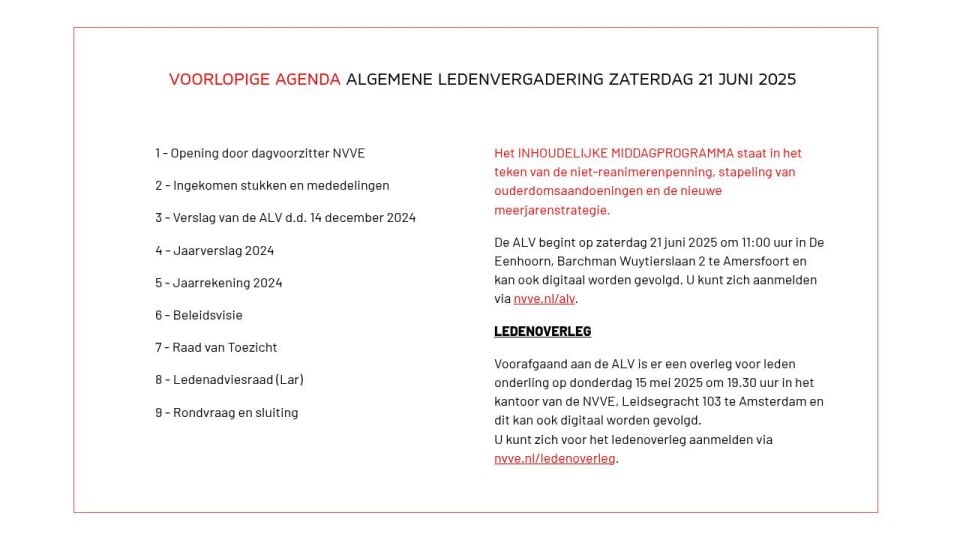 VOORLOPIGE AGENDA ALGEMENE LEDENVERGADERING ZATERDAG 21 JUNI 2025

1 - Opening door dagvoorzitter NVVE

2 - Ingekomen stukken en mededelingen

3 - Verslag van de ALV d.d. 14 december 2024

4 - Jaarverslag 2024

5 - Jaarrekening 2024

6 - Beleidsvisie

7 - Raad van Toezicht

8 - Ledenadviesraad (Lar)

9 - Rondvraag en sluiting

Het INHOUDELIJKE MIDDAGPROGRAMMA staat in het teken van de niet-reanimerenpenning, stapeling van ouderdomsaandoeningen en de nieuwe meerjarenstrategie.

De ALV begint op zaterdag 21 juni 2025 om 11:00 uur in De Eenhoorn, Barchman Wuytierslaan 2 te Amersfoort en kan ook digitaal worden gevolgd. U kunt zich aanmelden via nvve.nl/alv.

LEDENOVERLEG

Voorafgaand aan de ALV is er een overleg voor leden onderling op donderdag 15 mei 2025 om 19.30 uur in het kantoor van de NVVE, Leidsegracht 103 te Amsterdam en dit kan ook digitaal worden gevolgd.
U kunt zich voor het ledenoverleg aanmelden via nvve.nl/ledenoverleg.